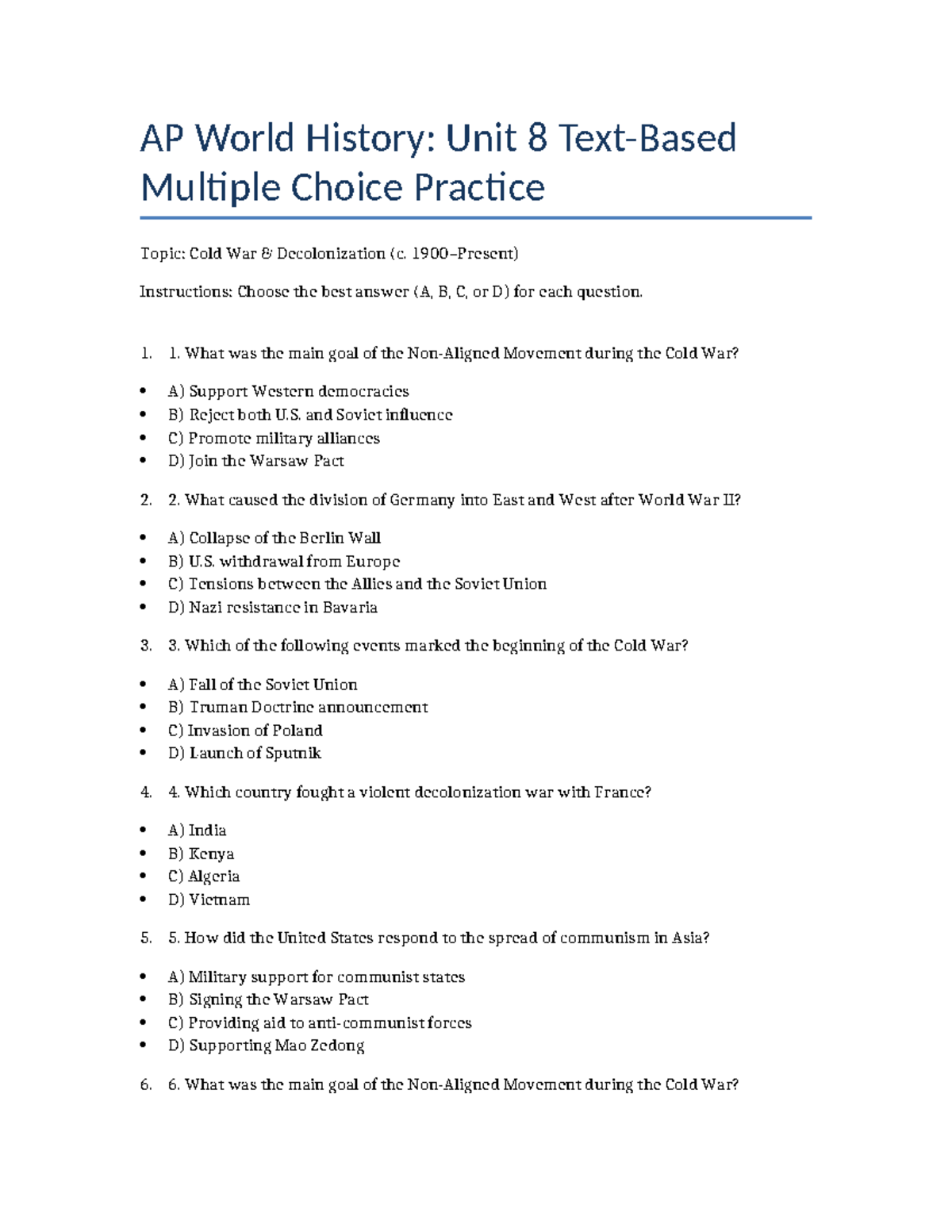 AP World History: Unit 8 Text-Based Multiple Choice Practice

Topic: Cold War & Decolonization (c. 1900–Present)

Instructions: Choose the best answer (A, B, C, or D) for each question.

1. 1. What was the main goal of the Non-Aligned Movement during the Cold War?

• A) Support Western democracies
• B) Reject both U.S. and Soviet influence
• C) Promote military alliances
• D) Join the Warsaw Pact

2. 2. What caused the division of Germany into East and West after World War II?

• A) Collapse of the Berlin Wall
• B) U.S. withdrawal from Europe
• C) Tensions between the Allies and the Soviet Union
• D) Nazi resistance in Bavaria

3. 3. Which of the following events marked the beginning of the Cold War?

• A) Fall of the Soviet Union
• B) Truman Doctrine announcement
• C) Invasion of Poland
• D) Launch of Sputnik

4. 4. Which country fought a violent decolonization war with France?

• A) India
• B) Kenya
• C) Algeria
• D) Vietnam

5. 5. How did the United States respond to the spread of communism in Asia?

• A) Military support for communist states
• B) Signing the Warsaw Pact
• C) Providing aid to anti-communist forces
• D) Supporting Mao Zedong

6. 6. What was the main goal of the Non-Aligned Movement during the Cold War?